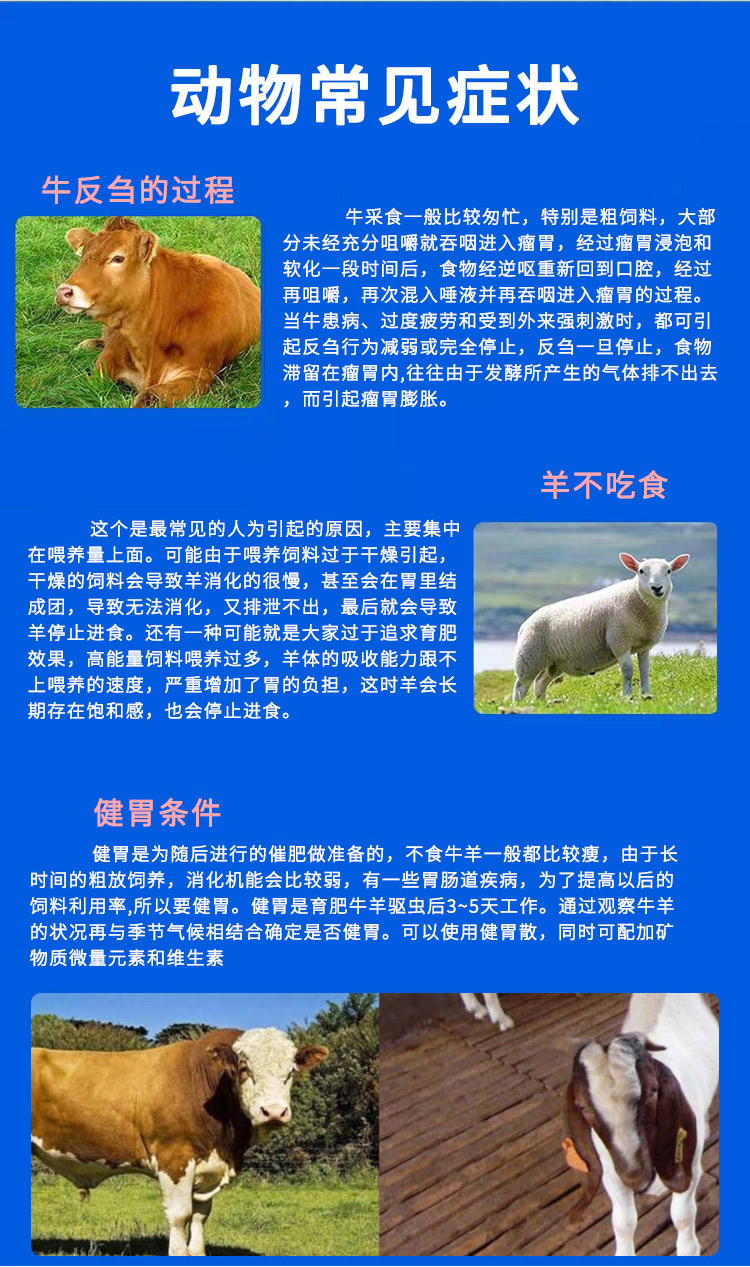 动物常见症状

牛反刍的过程

牛采食一般比较匆忙，特别是粗饲料，大部分未经充分咀嚼就吞咽进入瘤胃，经过瘤胃浸泡和软化一段时间后，食物经逆呕重新回到口腔，经过再咀嚼，再次混入唾液并再吞咽进入瘤胃的过程。当牛患病、过度疲劳和受到外来强刺激时，都可引起反刍行为减弱或完全停止，反刍一旦停止，食物滞留在瘤胃内,往往由于发酵所产生的气体排不出去，而引起瘤胃膨胀。

羊不吃食

这个是最常见的人为引起的原因，主要集中在喂养量上面。可能由于喂养饲料过于干燥引起，干燥的饲料会导致羊消化的很慢，甚至会在胃里结成团，导致无法消化，又排泄不出，最后就会导致羊停止进食。还有一种可能就是大家过于追求育肥效果，高能量饲料喂养过多，羊体的吸收能力跟不上喂养的速度，严重增加了胃的负担，这时羊会长期存在饱和感，也会停止进食。

健胃条件

健胃是为随后进行的催肥做准备的，不食牛羊一般都比较瘦，由于长时间的粗放饲养，消化机能会比较弱，有一些胃肠道疾病，为了提高以后的饲料利用率,所以要健胃。健胃是育肥牛羊驱虫后3~5天工作。通过观察牛羊的状况再与季节气候相结合确定是否健胃。可以使用健胃散，同时可配加矿物质微量元素和维生素